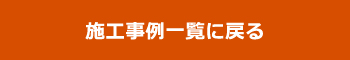 施工事例一覧に戻る